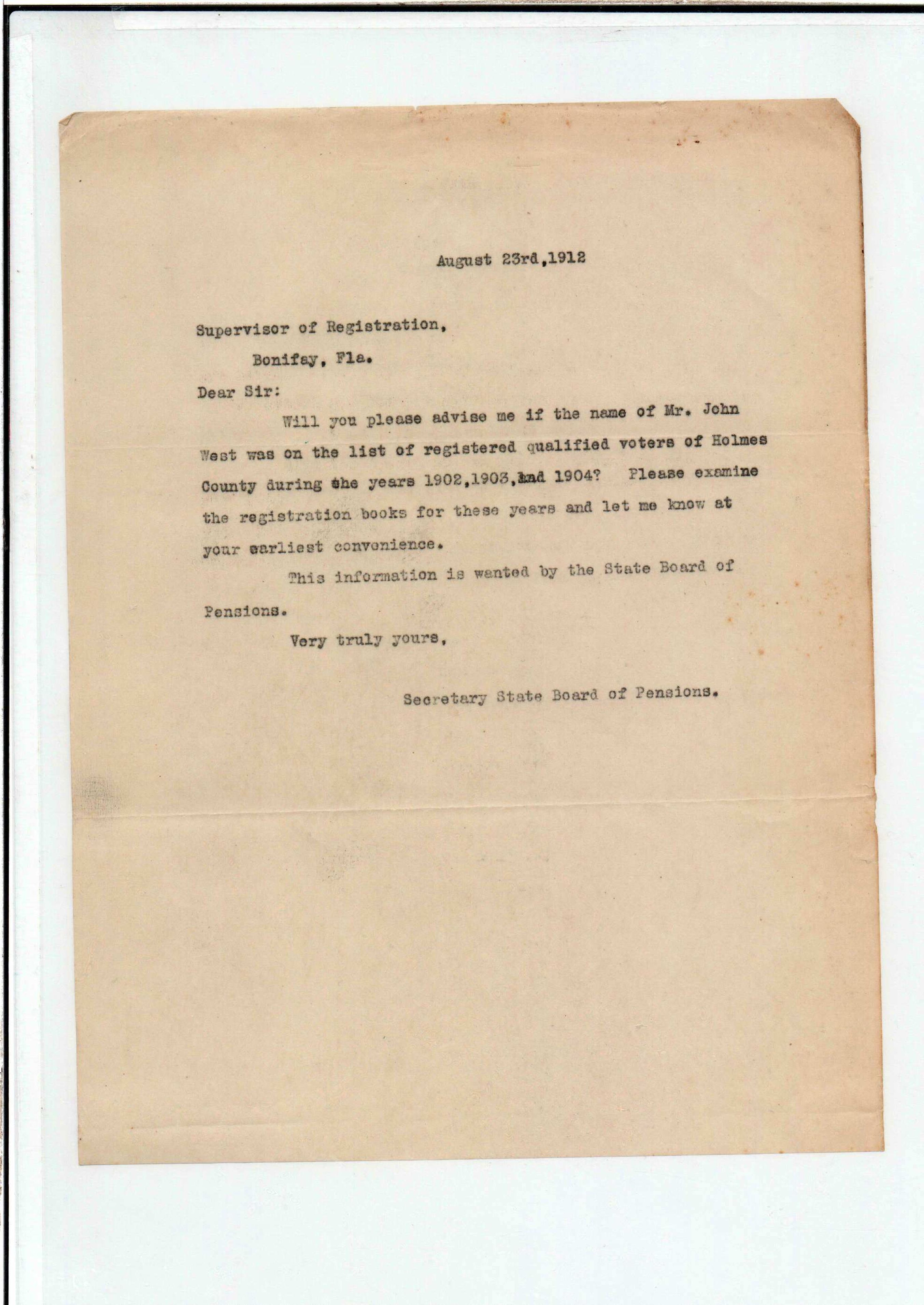 August 23rd,1912

Supervisor of Registration,

Bonifay, Fla.

Dear Sir:

Will you please advise me if the name of Mr. John West was on the list of registered qualified voters of Holmes County during the years 1902,1903,and 1904? Please examine the registration books for these years and let me know at your earliest convenience.

This information is wanted by the State Board of Pensions.

Very truly yours,

Secretary State Board of Pensions.